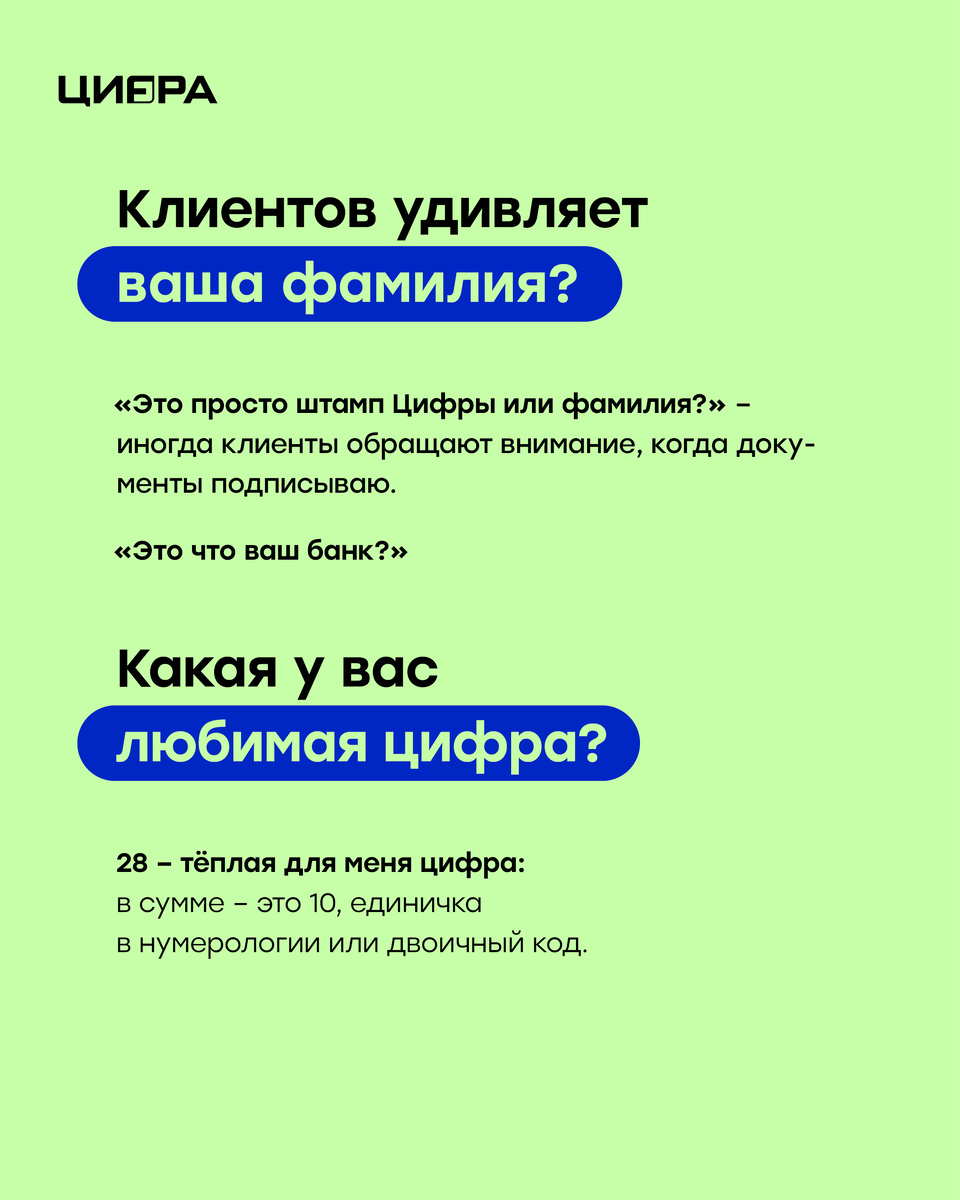 ЦИФРА

Клиентов удивляет
ваша фамилия?

«Это просто штамп Цифры или фамилия?» – иногда клиенты обращают внимание, когда документы подписываю.

«Это что ваш банк?»

Какая у вас
любимая цифра?

28 – тёплая для меня цифра:
в сумме – это 10, единичка
в нумерологии или двоичный код.